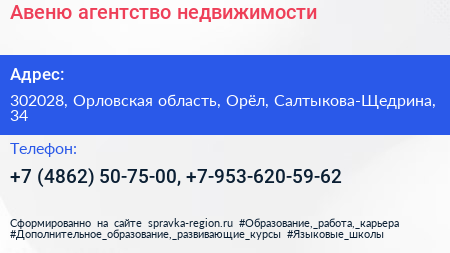 Авеню агентство недвижимости

Адрес:

302028, Орловская область, Орёл, Салтыкова-Щедрина, 34

Телефон:

+7 (4862) 50-75-00, +7-953-620-59-62

Сформированно на сайте spravka-region.ru #Образование,_работа,_карьера #Дополнительное_образование,_развивающие_курсы #Языковые_школы